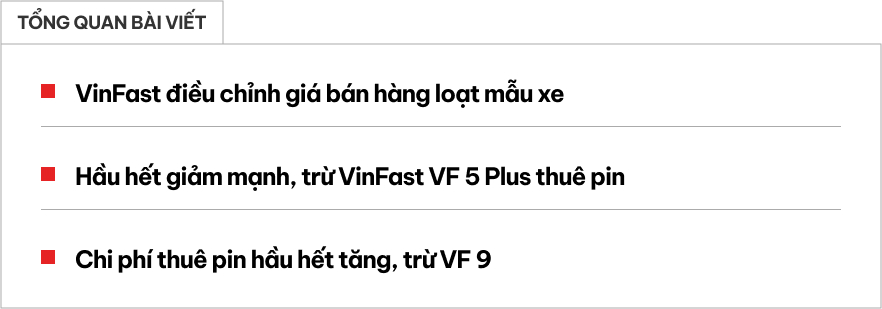 TỔNG QUAN BÀI VIẾT

VinFast điều chỉnh giá bán hàng loạt mẫu xe

Hầu hết giảm mạnh, trừ VinFast VF 5 Plus thuê pin

Chi phí thuê pin hầu hết tăng, trừ VF 9